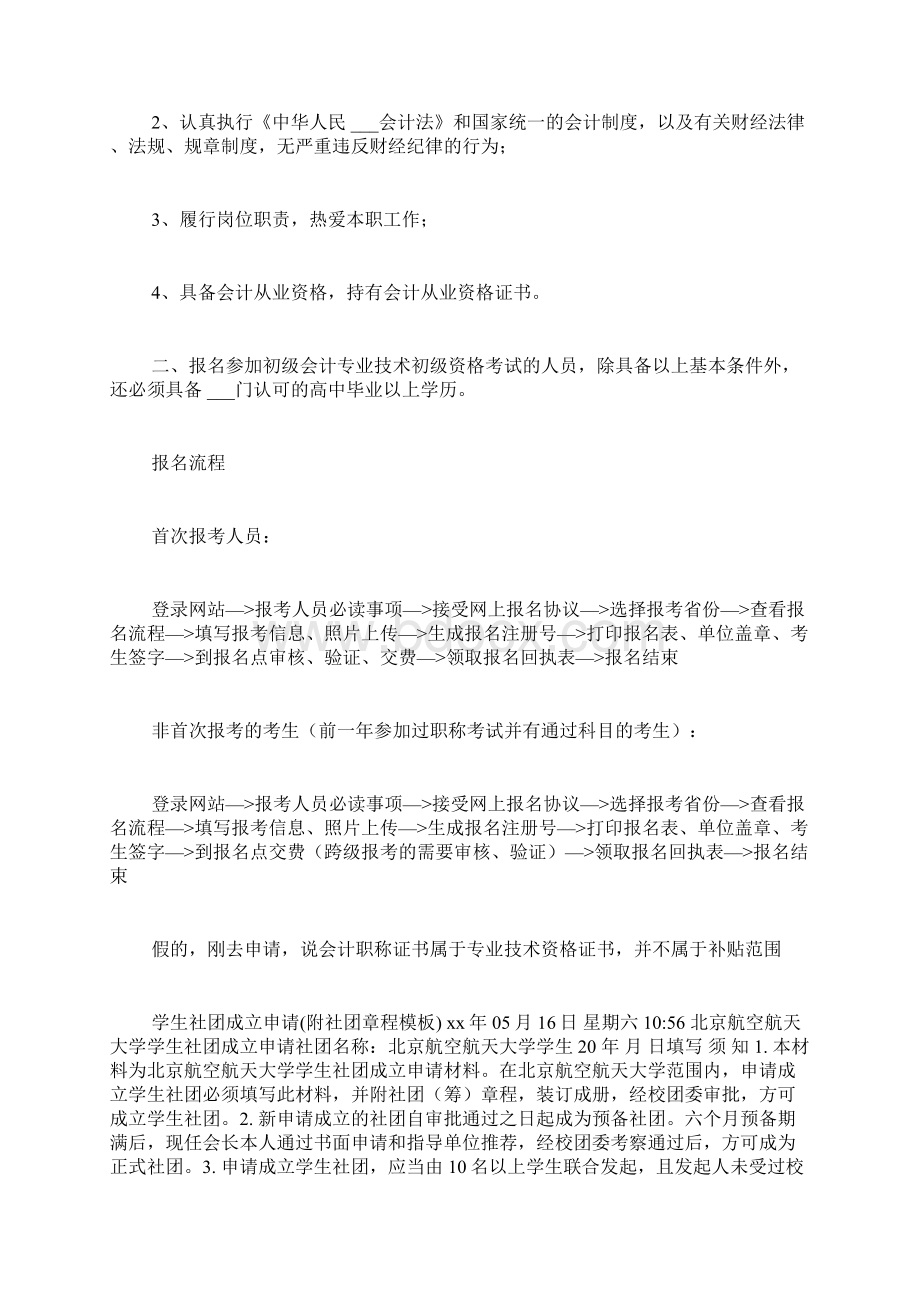 2、认真执行《中华人民 ___会计法》和国家统一的会计制度，以及有关财经法律、法规、规章制度，无严重违反财经纪律的行为；

3、履行岗位职责，热爱本职工作；

4、具备会计从业资格，持有会计从业资格证书。

二、报名参加初级会计专业技术初级资格考试的人员，除具备以上基本条件外，还必须具备 ___门认可的高中毕业以上学历。

报名流程

首次报考人员：

登录网站—>报考人员必读事项—>接受网上报名协议—>选择报考省份—>查看报名流程—>填写报考信息、照片上传—>生成报名注册号—>打印报名表、单位盖章、考生签字—>到报名点审核、验证、交费—>领取报名回执表—>报名结束

非首次报考的考生（前一年参加过职称考试并有通过科目的考生）：

登录网站—>报考人员必读事项—>接受网上报名协议—>选择报考省份—>查看报名流程—>填写报考信息、照片上传—>生成报名注册号—>打印报名表、单位盖章、考生签字—>到报名点交费（跨级报考的需要审核、验证）—>领取报名回执表—>报名结束

假的，刚去申请，说会计职称证书属于专业技术资格证书，并不属于补贴范围

学生社团成立申请(附社团章程模板) xx 年 05 月 16 日 星期六 10:56 北京航空航天大学学生社团成立申请社团名称：北京航空航天大学学生 20 年 月 日填写 须 知 1. 本材料为北京航空航天大学学生社团成立申请材料。在北京航空航天大学范围内，申请成立学生社团必须填写此材料，并附社团（筹）章程，装订成册，经校团委审批，方可成立学生社团。2. 新申请成立的社团自审批通过之日起成为预备社团。六个月预备期满后，现任会长本人通过书面申请和指导单位推荐，经校团委考察通过后，方可成为正式社团。3. 申请成立学生社团，应当由 10 名以上学生联合发起，且发起人未受过校